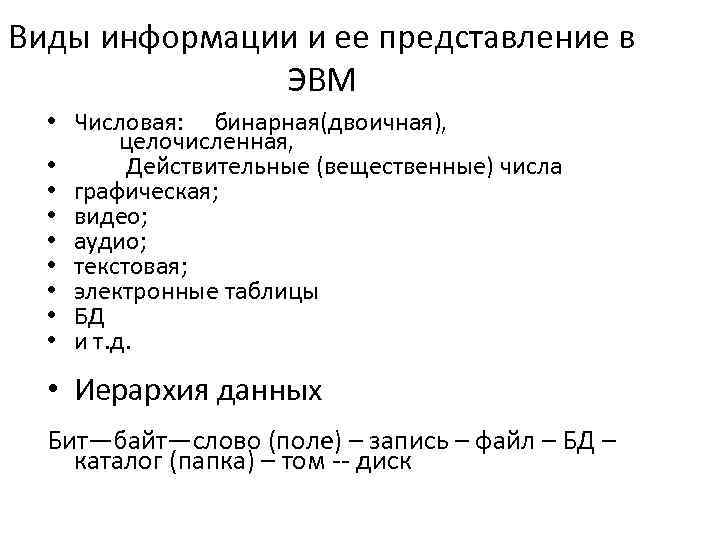 Виды информации и ее представление в ЭВМ

• Числовая: бинарная(двоичная), целочисленная,
• Действительные (вещественные) числа
• графическая;
• видео;
• аудио;
• текстовая;
• электронные таблицы
• БД
• и т.д.

• Иерархия данных

Бит—байт—слово (поле) – запись – файл – БД – каталог (папка) – том -- диск